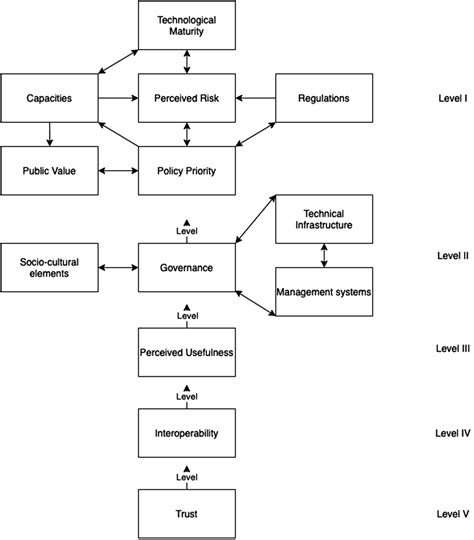 Technological Maturity

Capacities

Perceived Risk

Regulations

Level I

Public Value

Policy Priority

Level

Technical Infrastructure

Socio-cultural elements

Governance

Level II

Management systems

Level

Perceived Usefulness

Level III

Level

Interoperability

Level IV

Level

Trust

Level V